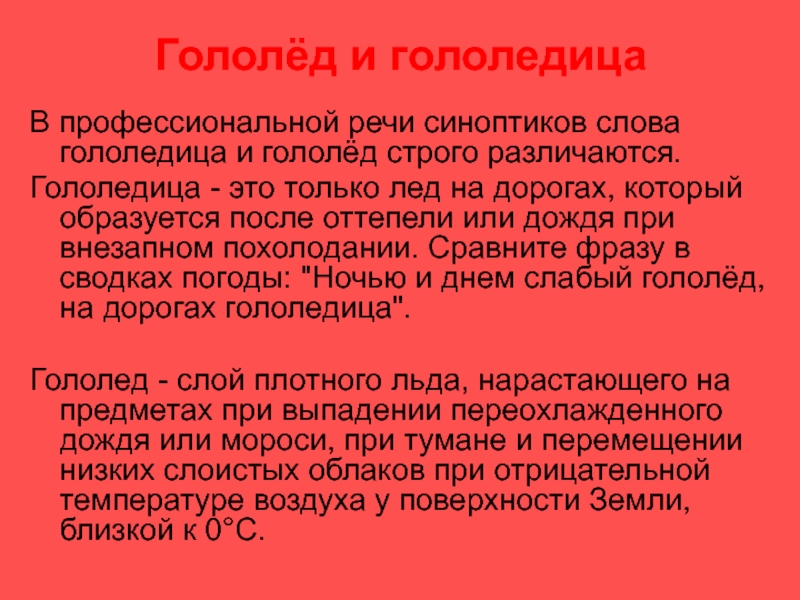 Гололёд и гололедица

В профессиональной речи синоптиков слова гололедица и гололёд строго различаются.

Гололедица - это только лед на дорогах, который образуется после оттепели или дождя при внезапном похолодании. Сравните фразу в сводках погоды: "Ночью и днем слабый гололёд, на дорогах гололедица".

Гололед - слой плотного льда, нарастающего на предметах при выпадении переохлажденного дождя или мороси, при тумане и перемещении низких слоистых облаков при отрицательной температуре воздуха у поверхности Земли, близкой к 0°С.